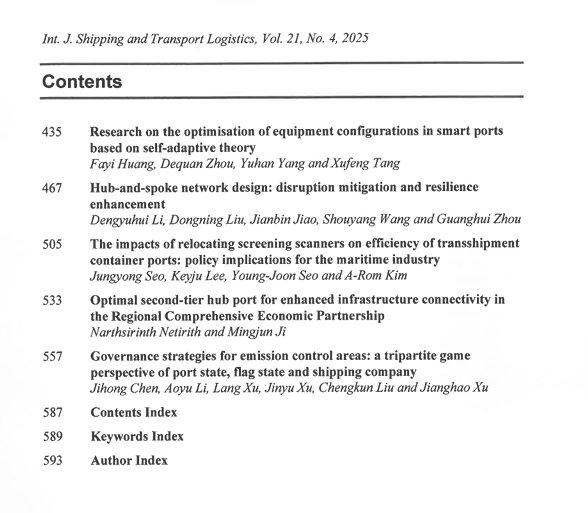 Int. J. Shipping and Transport Logistics, Vol. 21, No. 4, 2025

Contents

435 Research on the optimisation of equipment configurations in smart ports based on self-adaptive theory
Fayi Huang, Dequan Zhou, Yuhan Yang and Xufeng Tang

467 Hub-and-spoke network design: disruption mitigation and resilience enhancement
Dengyuhui Li, Dongning Liu, Jianbin Jiao, Shouyang Wang and Guanghui Zhou

505 The impacts of relocating screening scanners on efficiency of transshipment container ports: policy implications for the maritime industry
Jungyong Seo, Keyju Lee, Young-Joon Seo and A-Rom Kim

533 Optimal second-tier hub port for enhanced infrastructure connectivity in the Regional Comprehensive Economic Partnership
Narthsirinth Netirith and Mingjun Ji

557 Governance strategies for emission control areas: a tripartite game perspective of port state, flag state and shipping company
Jihong Chen, Aoyu Li, Lang Xu, Jinyu Xu, Chengkun Liu and Jianghao Xu

587 Contents Index

589 Keywords Index

593 Author Index